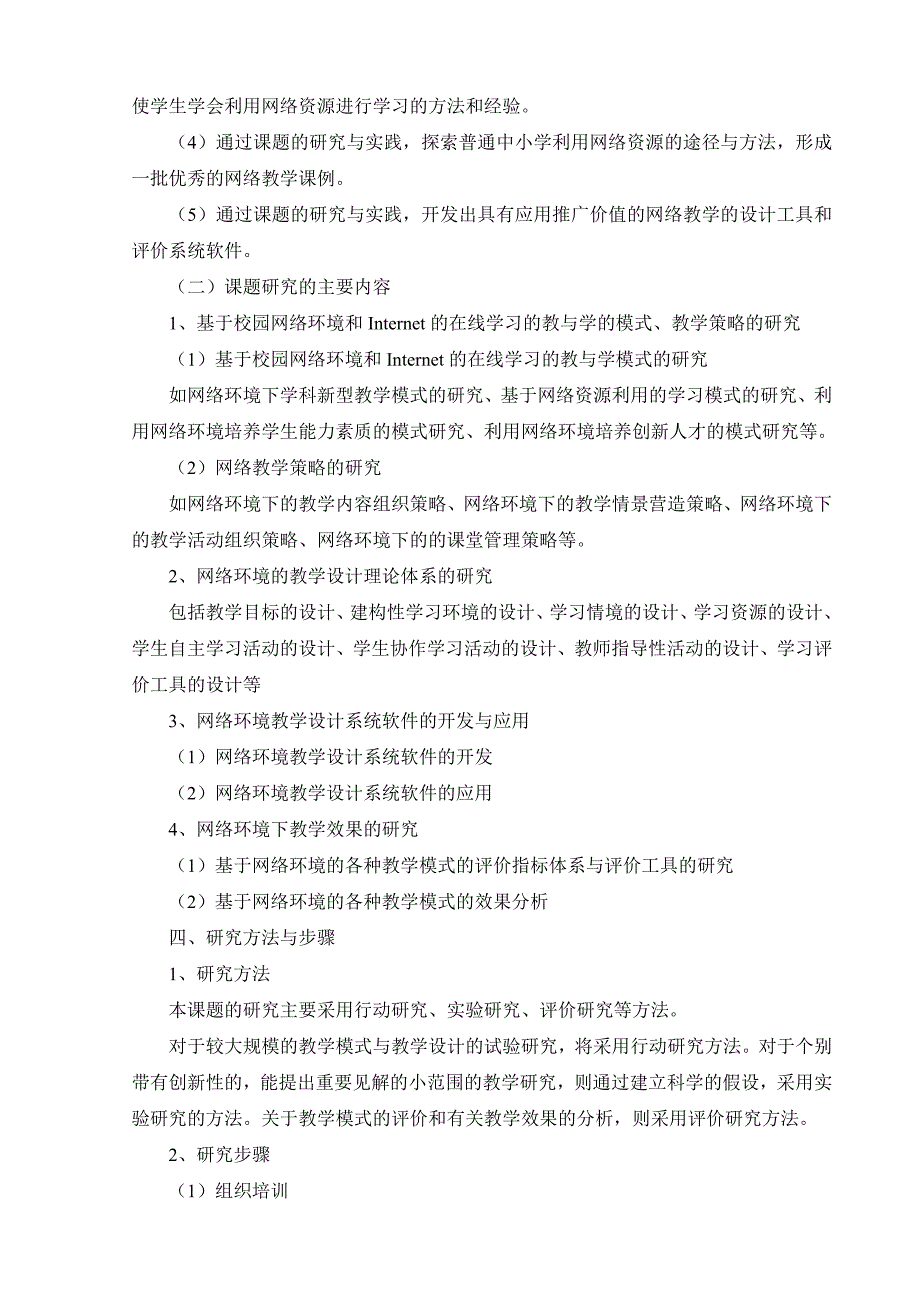 使学生学会利用网络资源进行学习的方法和经验。

（4）通过课题的研究与实践，探索普通中小学利用网络资源的途径与方法，形成一批优秀的网络教学课例。

（5）通过课题的研究与实践，开发出具有应用推广价值的网络教学的设计工具和评价系统软件。

（二）课题研究的主要内容

1、基于校园网络环境和 Internet 的在线学习的教与学的模式、教学策略的研究

（1）基于校园网络环境和 Internet 的在线学习的教与学模式的研究

如网络环境下学科新型教学模式的研究、基于网络资源利用的学习模式的研究、利用网络环境培养学生能力素质的模式研究、利用网络环境培养创新人才的模式研究等。

（2）网络教学策略的研究

如网络环境下的教学内容组织策略、网络环境下的教学情景营造策略、网络环境下的教学活动组织策略、网络环境下的的课堂管理策略等。

2、网络环境的教学设计理论体系的研究

包括教学目标的设计、建构性学习环境的设计、学习情境的设计、学习资源的设计、学生自主学习活动的设计、学生协作学习活动的设计、教师指导性活动的设计、学习评价工具的设计等

3、网络环境教学设计系统软件的开发与应用

（1）网络环境教学设计系统软件的开发

（2）网络环境教学设计系统软件的应用

4、网络环境下教学效果的研究

（1）基于网络环境的各种教学模式的评价指标体系与评价工具的研究

（2）基于网络环境的各种教学模式的效果分析

四、研究方法与步骤

1、研究方法

本课题的研究主要采用行动研究、实验研究、评价研究等方法。

对于较大规模的教学模式与教学设计的试验研究，将采用行动研究方法。对于个别带有创新性的，能提出重要见解的小范围的教学研究，则通过建立科学的假设，采用实验研究的方法。关于教学模式的评价和有关教学效果的分析，则采用评价研究方法。

2、研究步骤

（1）组织培训